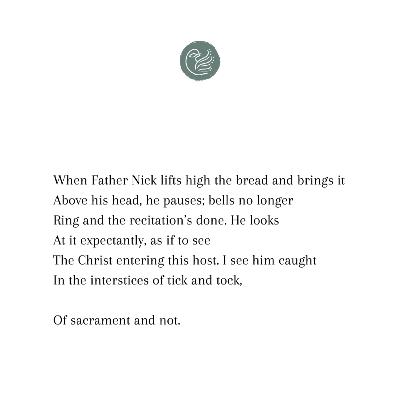 When Father Nick lifts high the bread and brings it
Above his head, he pauses; bells no longer
Ring and the recitation's done. He looks
At it expectantly, as if to see
The Christ entering this host. I see him caught
In the interstices of tick and tock,

Of sacrament and not.